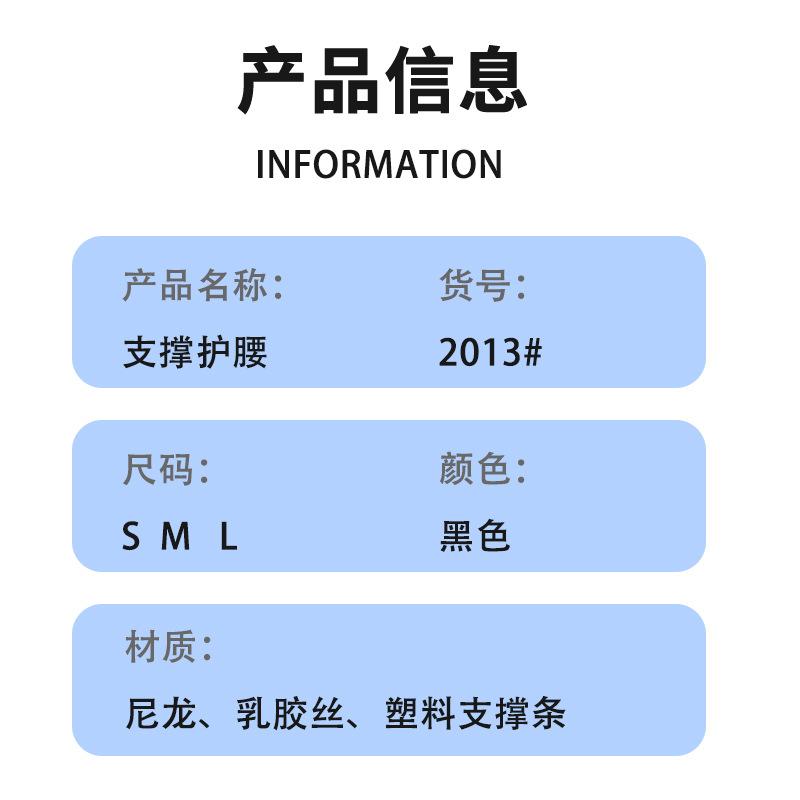 产品信息

INFORMATION

产品名称:
支撑护腰

货号:
2013#

尺码:
S M L

颜色:
黑色

材质:
尼龙、乳胶丝、塑料支撑条